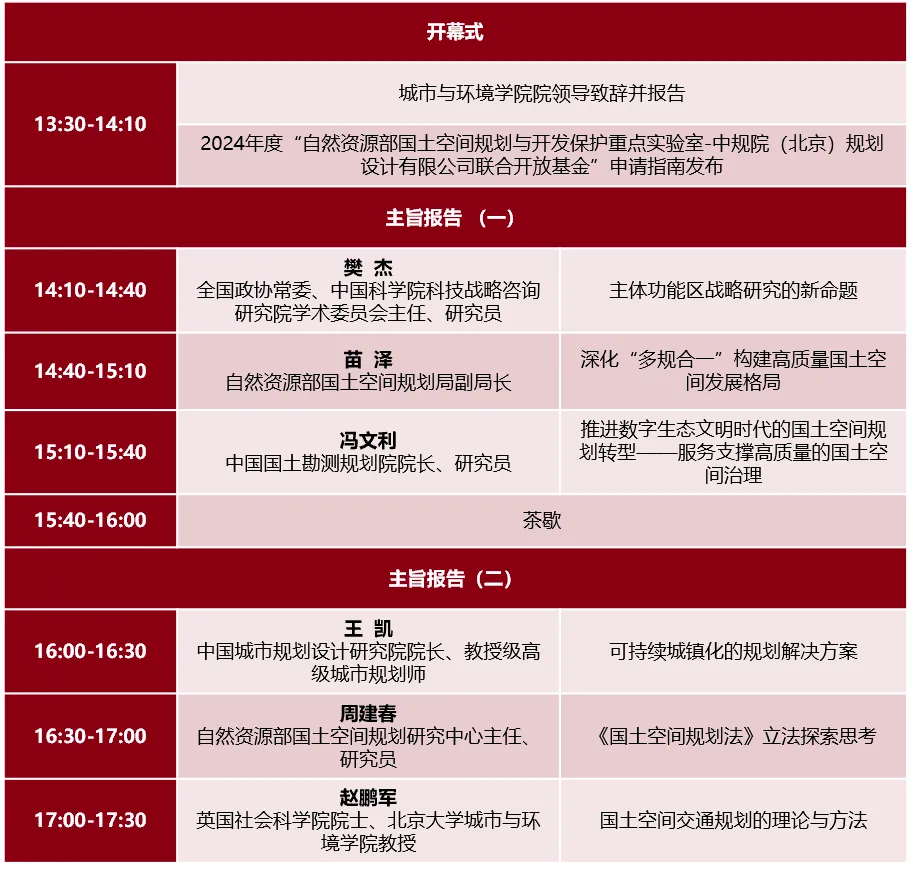 | 开幕式 | | |
|---|---|---|
| 13:30-14:10 | 城市与环境学院院领导致辞并报告 | |
| | 2024年度“自然资源部国土空间规划与开发保护重点实验室-中规院（北京）规划设计有限公司联合开放基金”申请指南发布 | |
| 主旨报告 （一） | | |
| 14:10-14:40 | 樊 杰 全国政协常委、中国科学院科技战略咨询研究院学术委员会主任、研究员 | 主体功能区战略研究的新命题 |
| 14:40-15:10 | 苗 泽 自然资源部国土空间规划局副局长 | 深化“多规合一”构建高质量国土空间发展格局 |
| 15:10-15:40 | 冯文利 中国国土勘测规划院院长、研究员 | 推进数字生态文明时代的国土空间规划转型——服务支撑高质量的国土空间治理 |
| 15:40-16:00 | 茶歇 | |
| 主旨报告（二） | | |
| 16:00-16:30 | 王 凯 中国城市规划设计研究院院长、教授级高级城市规划师 | 可持续城镇化的规划解决方案 |
| 16:30-17:00 | 周建春 自然资源部国土空间规划研究中心主任、研究员 | 《国土空间规划法》立法探索思考 |
| 17:00-17:30 | 赵鹏军 英国社会科学院院士、北京大学城市与环境学院教授 | 国土空间交通规划的理论与方法 |